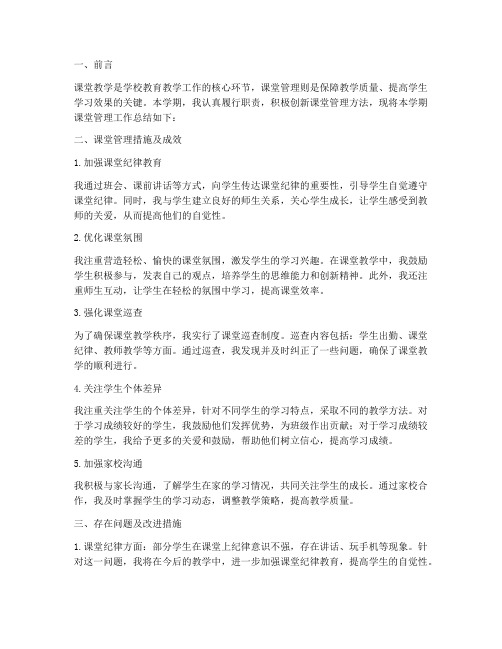 一、前言

课堂教学是学校教育教学工作的核心环节，课堂管理则是保障教学质量、提高学生学习效果的关键。本学期，我认真履行职责，积极创新课堂管理方法，现将本学期课堂管理工作总结如下：

二、课堂管理措施及成效

1. 加强课堂纪律教育

我通过班会、课前讲话等方式，向学生传达课堂纪律的重要性，引导学生自觉遵守课堂纪律。同时，我与学生建立良好的师生关系，关心学生成长，让学生感受到教师的关爱，从而提高他们的自觉性。

2. 优化课堂氛围

我注重营造轻松、愉快的课堂氛围，激发学生的学习兴趣。在课堂教学中，我鼓励学生积极参与，发表自己的观点，培养学生的思维能力和创新精神。此外，我还注重师生互动，让学生在轻松的氛围中学习，提高课堂效率。

3. 强化课堂巡查

为了确保课堂教学秩序，我实行了课堂巡查制度。巡查内容包括：学生出勤、课堂纪律、教师教学等方面。通过巡查，我发现并及时纠正了一些问题，确保了课堂教学的顺利进行。

4. 关注学生个体差异

我注重关注学生的个体差异，针对不同学生的学习特点，采取不同的教学方法。对于学习成绩较好的学生，我鼓励他们发挥优势，为班级作出贡献；对于学习成绩较差的学生，我给予更多的关爱和鼓励，帮助他们树立信心，提高学习成绩。

5. 加强家校沟通

我积极与家长沟通，了解学生在家的学习情况，共同关注学生的成长。通过家校合作，我及时掌握学生的学习动态，调整教学策略，提高教学质量。

三、存在问题及改进措施

1. 课堂纪律方面：部分学生在课堂上纪律意识不强，存在讲话、玩手机等现象。针对这一问题，我将在今后的教学中，进一步加强课堂纪律教育，提高学生的自觉性。